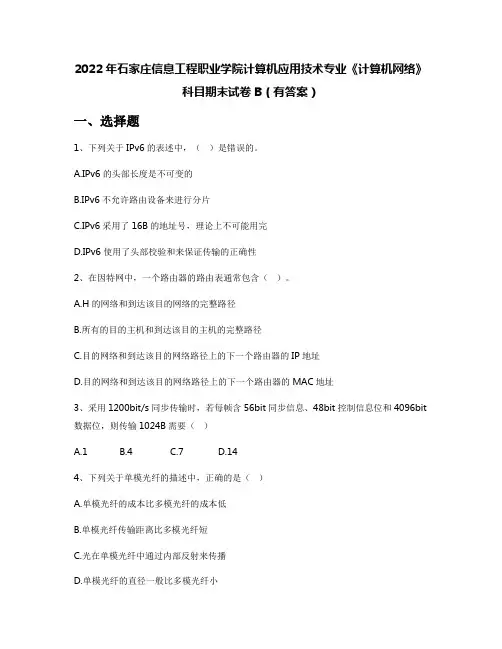 2022年石家庄信息工程职业学院计算机应用技术专业《计算机网络》科目期末试卷B（有答案）

一、选择题

1、下列关于IPv6的表述中，（ ）是错误的。

A.IPv6的头部长度是不可变的

B.IPv6不允许路由设备来进行分片

C.IPv6采用了16B的地址号，理论上不可能用完

D.IPv6使用了头部校验和来保证传输的正确性

2、在因特网中，一个路由器的路由表通常包含（ ）。

A.H的网络和到达该目的网络的完整路径

B.所有的目的主机和到达该目的主机的完整路径

C.目的网络和到达该目的网络路径上的下一个路由器的IP地址

D.目的网络和到达该目的网络路径上的下一个路由器的MAC地址

3、采用1200bit/s同步传输时，若每帧含56bit同步信息、48bit控制信息位和4096bit数据位，则传输1024B需要（ ）

A.1 B.4 C.7 D.14

4、下列关于单模光纤的描述中，正确的是（ ）

A.单模光纤的成本比多模光纤的成本低

B.单模光纤传输距离比多模光纤短

C.光在单模光纤中通过内部反射来传播

D.单模光纤的直径一般比多模光纤小